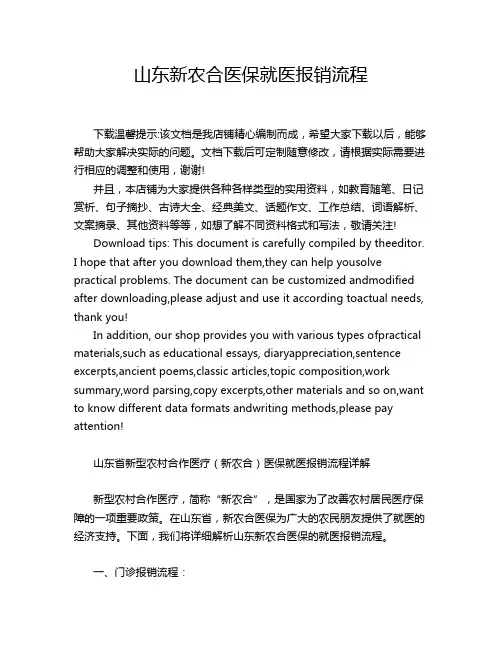 山东新农合医保就医报销流程

下载温馨提示:该文档是我店铺精心编制而成，希望大家下载以后，能够帮助大家解决实际的问题。文档下载后可定制随意修改，请根据实际需要进行相应的调整和使用，谢谢!

并且，本店铺为大家提供各种各样类型的实用资料，如教育随笔、日记赏析、句子摘抄、古诗大全、经典美文、话题作文、工作总结、词语解析、文案摘录、其他资料等等，如想了解不同资料格式和写法，敬请关注!

Download tips: This document is carefully compiled by theeditor. I hope that after you download them,they can help yousolve practical problems. The document can be customized andmodified after downloading,please adjust and use it according toactual needs, thank you!

In addition, our shop provides you with various types ofpractical materials,such as educational essays, diaryappreciation,sentence excerpts,ancient poems,classic articles,topic composition,work summary,word parsing,copy excerpts,other materials and so on,want to know different data formats andwriting methods,please pay attention!

山东省新型农村合作医疗（新农合）医保就医报销流程详解

新型农村合作医疗，简称“新农合”，是国家为了改善农村居民医疗保障的一项重要政策。在山东省，新农合医保为广大的农民朋友提供了就医的经济支持。下面，我们将详细解析山东新农合医保的就医报销流程。

一、门诊报销流程：